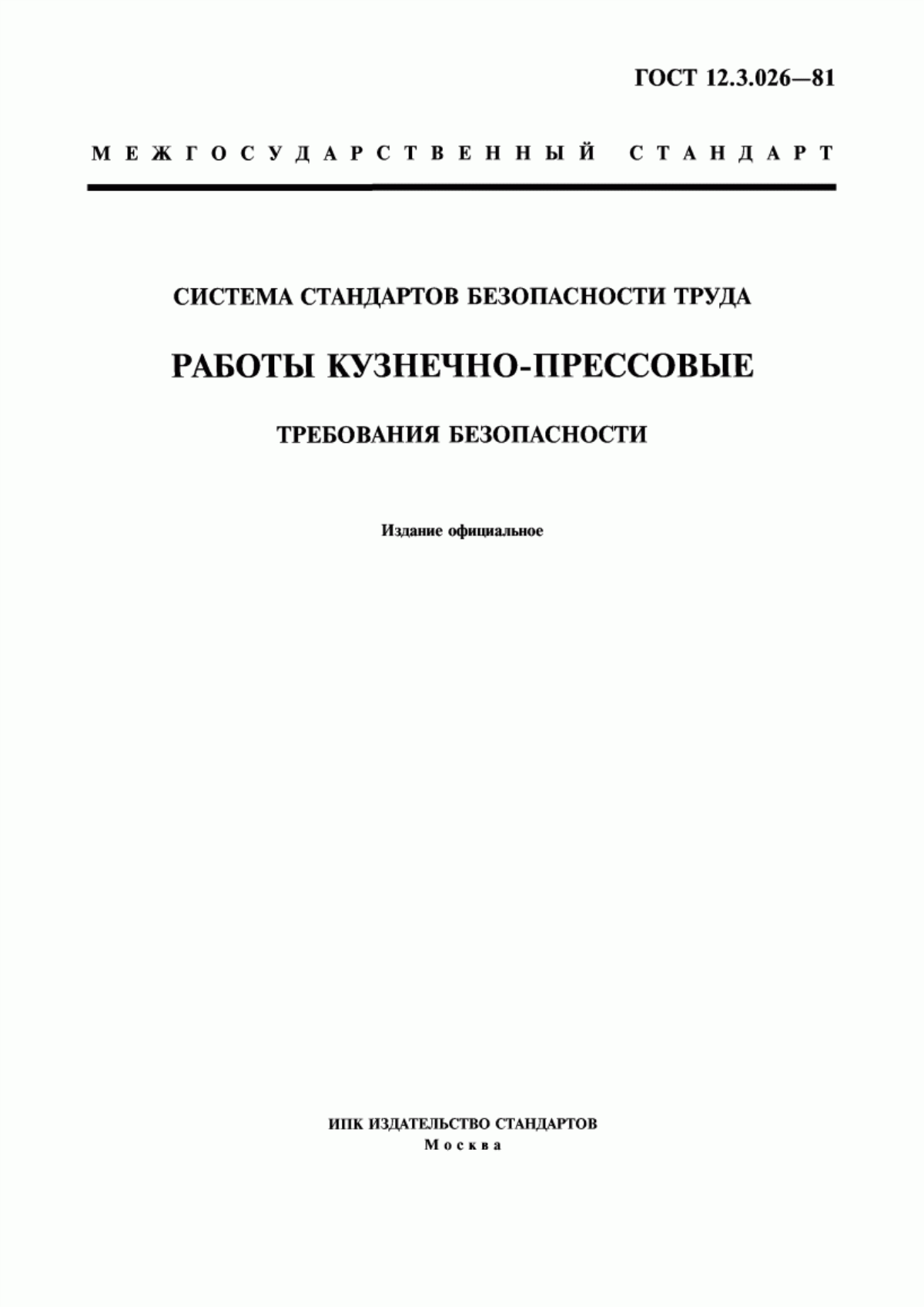 ГОСТ 12.3.026—81

МЕЖГОСУДАРСТВЕННЫЙ СТАНДАРТ

СИСТЕМА СТАНДАРТОВ БЕЗОПАСНОСТИ ТРУДА

РАБОТЫ КУЗНЕЧНО-ПРЕССОВЫЕ

ТРЕБОВАНИЯ БЕЗОПАСНОСТИ

Издание официальное

ИПК ИЗДАТЕЛЬСТВО СТАНДАРТОВ
Москва